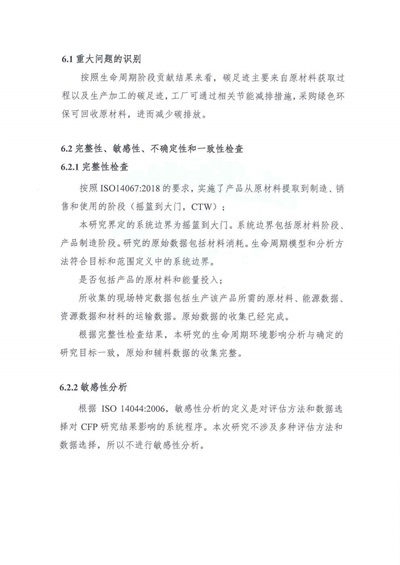 6.1 重大问题的识别

按照生命周期阶段贡献结果来看，碳足迹主要来自原材料获取过程以及生产加工的碳足迹，工厂可通过相关节能减排措施，采购绿色环保可回收原材料，进而减少碳排放。

6.2 完整性、敏感性、不确定性和一致性检查

6.2.1 完整性检查

按照 ISO14067:2018 的要求，实施了产品从原材料提取到制造、销售和使用的阶段（摇篮到大门，CTW）；

本研究界定的系统边界为摇篮到大门。系统边界包括原材料阶段、产品制造阶段。研究的原始数据包括材料消耗。生命周期模型和分析方法符合目标和范围定义中的系统边界。

是否包括产品的原材料和能量投入；

所收集的现场特定数据包括生产该产品所需的原材料、能源数据、资源数据和材料的运输数据。原始数据的收集已经完成。

根据完整性检查结果，本研究的生命周期环境影响分析与确定的研究目标一致，原始和辅料数据的收集完整。

6.2.2 敏感性分析

根据 ISO 14044:2006，敏感性分析的定义是对评估方法和数据选择对 CFP 研究结果影响的系统程序。本次研究不涉及多种评估方法和数据选择，所以不进行敏感性分析。